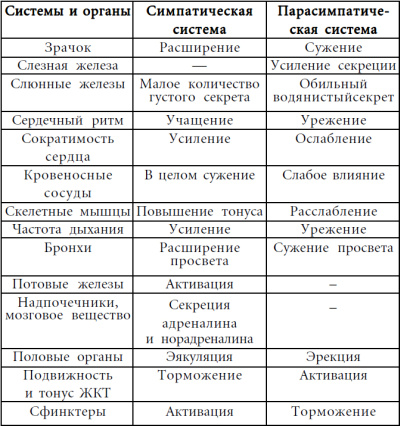 | Системы и органы | Симпатическая система | Парасимпатическая система |
|---|---|---|
| Зрачок | Расширение | Сужение |
| Слезная железа | — | Усиление секреции |
| Слюнные железы | Малое количество густого секрета | Обильный водянистыйсекрет |
| Сердечный ритм | Учащение | Урежение |
| Сократимость сердца | Усиление | Ослабление |
| Кровеносные сосуды | В целом сужение | Слабое влияние |
| Скелетные мышцы | Повышение тонуса | Расслабление |
| Частота дыхания | Усиление | Урежение |
| Бронхи | Расширение просвета | Сужение просвета |
| Потовые железы | Активация | – |
| Надпочечники, мозговое вещество | Секреция адреналина и норадреналина | – |
| Половые органы | Эякуляция | Эрекция |
| Подвижность и тонус ЖКТ | Торможение | Активация |
| Сфинктеры | Активация | Торможение |